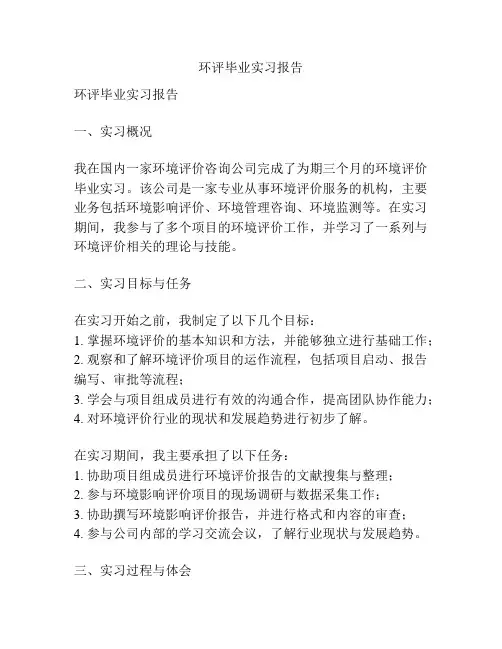 环评毕业实习报告

环评毕业实习报告

一、实习概况

我在国内一家环境评价咨询公司完成了为期三个月的环境评价毕业实习。该公司是一家专业从事环境评价服务的机构，主要业务包括环境影响评价、环境管理咨询、环境监测等。在实习期间，我参与了多个项目的环境评价工作，并学习了一系列与环境评价相关的理论与技能。

二、实习目标与任务

在实习开始之前，我制定了以下几个目标：
1. 掌握环境评价的基本知识和方法，并能够独立进行基础工作；
2. 观察和了解环境评价项目的运作流程，包括项目启动、报告编写、审批等流程；
3. 学会与项目组成员进行有效的沟通合作，提高团队协作能力；
4. 对环境评价行业的现状和发展趋势进行初步了解。

在实习期间，我主要承担了以下任务：
1. 协助项目组成员进行环境评价报告的文献搜集与整理；
2. 参与环境影响评价项目的现场调研与数据采集工作；
3. 协助撰写环境影响评价报告，并进行格式和内容的审查；
4. 参与公司内部的学习交流会议，了解行业现状与发展趋势。

三、实习过程与体会